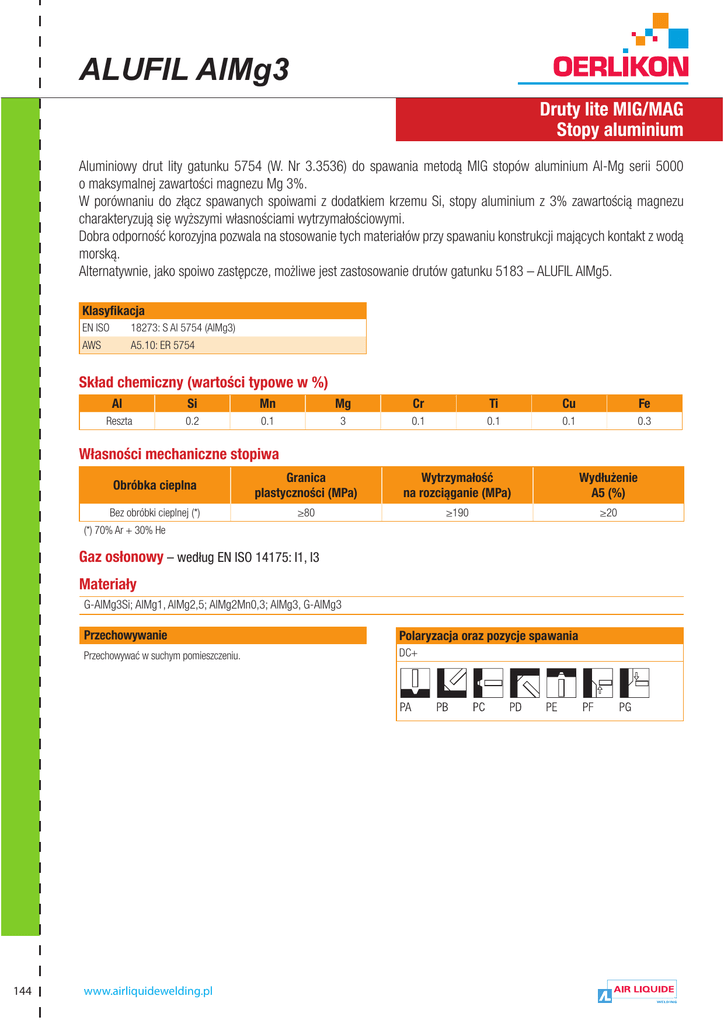 ALUFIL AlMg3

OERLIKON

Druty lite MIG/MAG
Stopy aluminium

Aluminiowy drut lity gatunku 5754 (W. Nr 3.3536) do spawania metodą MIG stopów aluminium Al-Mg serii 5000 o maksymalnej zawartości magnezu Mg 3%.
W porównaniu do złącz spawanych spoiwami z dodatkiem krzemu Si, stopy aluminium z 3% zawartością magnezu charakteryzują się wyższymi własnościami wytrzymałościowymi.
Dobra odporność korozyjna pozwala na stosowanie tych materiałów przy spawaniu konstrukcji mających kontakt z wodą morską.
Alternatywnie, jako spoiwo zastępcze, możliwe jest zastosowanie drutów gatunku 5183 – ALUFIL AlMg5.

| Klasyfikacja | |
|---|---|
| EN ISO | 18273: S Al 5754 (AlMg3) |
| AWS | A5.10: ER 5754 |

Skład chemiczny (wartości typowe w %)

| Al | Si | Mn | Mg | Cr | Ti | Cu | Fe |
|---|---|---|---|---|---|---|---|
| Reszta | 0.2 | 0.1 | 3 | 0.1 | 0.1 | 0.1 | 0.3 |

Własności mechaniczne stopiwa

| Obróbka cieplna | Granica plastyczności (MPa) | Wytrzymałość na rozciąganie (MPa) | Wydłużenie A5 (%) |
|---|---|---|---|
| Bez obróbki cieplnej (*) | ≥80 | ≥190 | ≥20 |

(*) 70% Ar + 30% He

Gaz osłonowy – według EN ISO 14175: I1, I3

Materiały

G-AlMg3Si; AlMg1, AlMg2,5; AlMg2Mn0,3; AlMg3, G-AlMg3

Przechowywanie

Przechowywać w suchym pomieszczeniu.

Polaryzacja oraz pozycje spawania

DC+

PA PB PC PD PE PF PG

144

www.airliquidewelding.pl

AIR LIQUIDE
WELDING